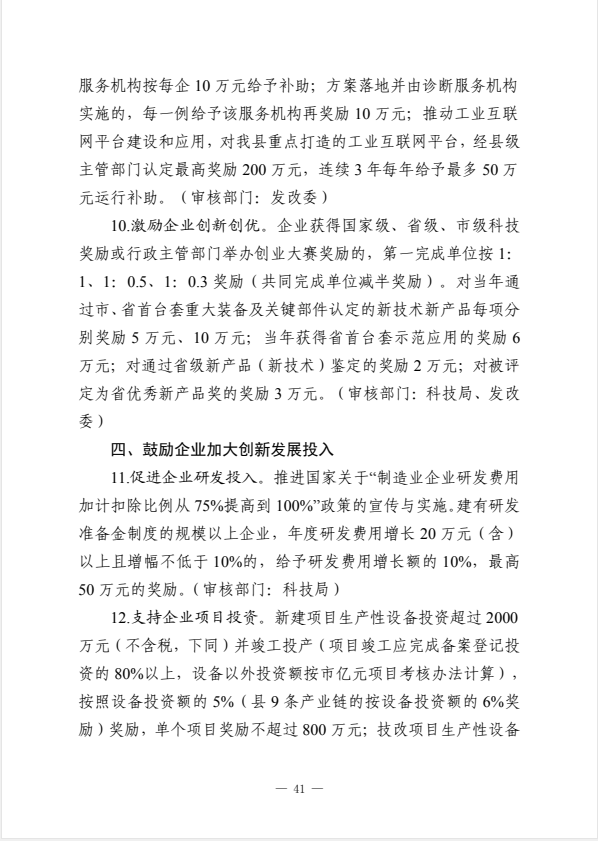 服务机构按每企 10 万元给予补助；方案落地并由诊断服务机构实施的，每一例给予该服务机构再奖励 10 万元；推动工业互联网平台建设和应用，对我县重点打造的工业互联网平台，经县级主管部门认定最高奖励 200 万元，连续 3 年每年给予最多 50 万元运行补助。（审核部门：发改委）

10.激励企业创新创优。企业获得国家级、省级、市级科技奖励或行政主管部门举办创业大赛奖励的，第一完成单位按 1：1、1：0.5、1：0.3 奖励（共同完成单位减半奖励）。对当年通过市、省首台套重大装备及关键部件认定的新技术新产品每项分别奖励 5 万元、10 万元；当年获得省首台套示范应用的奖励 6 万元；对通过省级新产品（新技术）鉴定的奖励 2 万元；对被评定为省优秀新产品奖的奖励 3 万元。（审核部门：科技局、发改委）

四、鼓励企业加大创新发展投入

11.促进企业研发投入。推进国家关于“制造业企业研发费用加计扣除比例从 75%提高到 100%”政策的宣传与实施。建有研发准备金制度的规模以上企业，年度研发费用增长 20 万元（含）以上且增幅不低于 10%的，给予研发费用增长额的 10%，最高 50 万元的奖励。（审核部门：科技局）

12.支持企业项目投资。新建项目生产性设备投资超过 2000 万元（不含税，下同）并竣工投产（项目竣工应完成备案登记投资的 80%以上，设备以外投资额按市亿元项目考核办法计算），按照设备投资额的 5%（县 9 条产业链的按设备投资额的 6%奖励）奖励，单个项目奖励不超过 800 万元；技改项目生产性设备

— 41 —